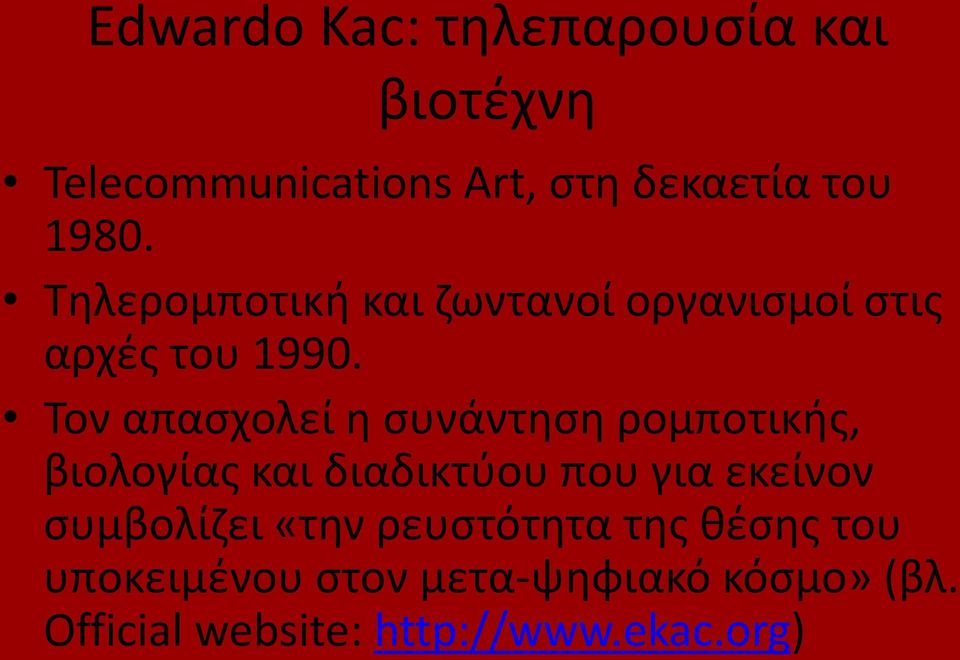 Edwardo Kac: τηλεπαρουσία και βιοτέχνη

• Telecommunications Art, στη δεκαετία του 1980.

• Τηλερομποτική και ζωντανοί οργανισμοί στις αρχές του 1990.

• Τον απασχολεί η συνάντηση ρομποτικής, βιολογίας και διαδικτύου που για εκείνον συμβολίζει «την ρευστότητα της θέσης του υποκειμένου στον μετα-ψηφιακό κόσμο» (βλ. Official website: http://www.ekac.org)